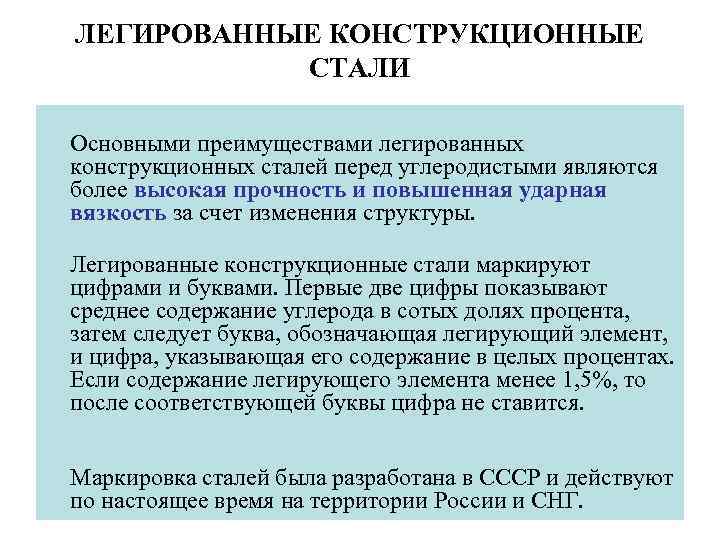 ЛЕГИРОВАННЫЕ КОНСТРУКЦИОННЫЕ СТАЛИ

Основными преимуществами легированных конструкционных сталей перед углеродистыми являются более высокая прочность и повышенная ударная вязкость за счет изменения структуры.

Легированные конструкционные стали маркируют цифрами и буквами. Первые две цифры показывают среднее содержание углерода в сотых долях процента, затем следует буква, обозначающая легирующий элемент, и цифра, указывающая его содержание в целых процентах. Если содержание легирующего элемента менее 1,5%, то после соответствующей буквы цифра не ставится.

Маркировка сталей была разработана в СССР и действуют по настоящее время на территории России и СНГ.